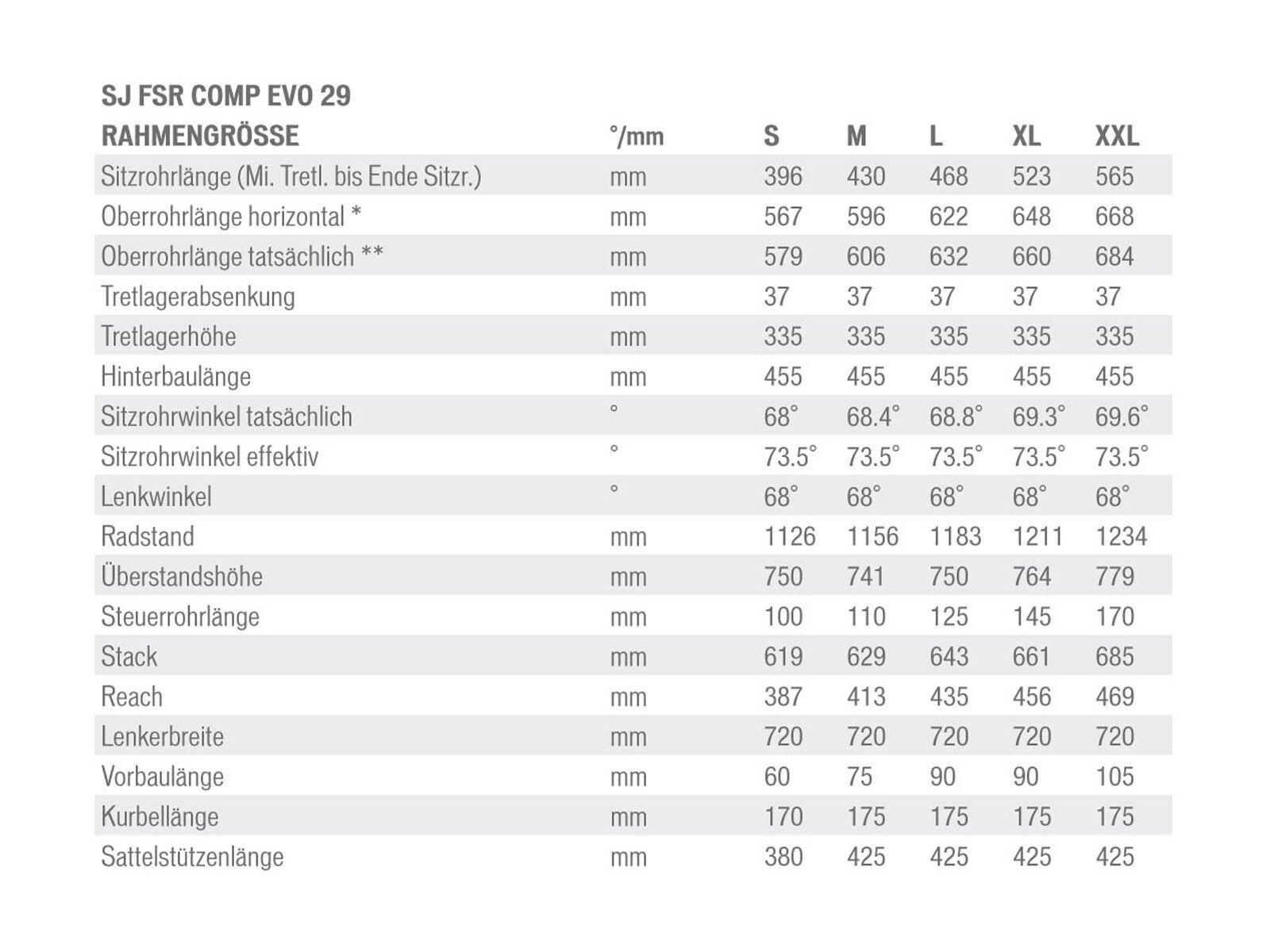 SJ FSR COMP EVO 29

| RAHMENGRÖSSE | °/mm | S | M | L | XL | XXL |
|---|---|---|---|---|---|---|
| Sitzrohrlänge (Mi. Tretl. bis Ende Sitzr.) | mm | 396 | 430 | 468 | 523 | 565 |
| Oberrohrlänge horizontal * | mm | 567 | 596 | 622 | 648 | 668 |
| Oberrohrlänge tatsächlich ** | mm | 579 | 606 | 632 | 660 | 684 |
| Tretlagerabsenkung | mm | 37 | 37 | 37 | 37 | 37 |
| Tretlagerhöhe | mm | 335 | 335 | 335 | 335 | 335 |
| Hinterbaulänge | mm | 455 | 455 | 455 | 455 | 455 |
| Sitzrohrwinkel tatsächlich | ° | 68° | 68.4° | 68.8° | 69.3° | 69.6° |
| Sitzrohrwinkel effektiv | ° | 73.5° | 73.5° | 73.5° | 73.5° | 73.5° |
| Lenkwinkel | ° | 68° | 68° | 68° | 68° | 68° |
| Radstand | mm | 1126 | 1156 | 1183 | 1211 | 1234 |
| Überstandshöhe | mm | 750 | 741 | 750 | 764 | 779 |
| Steuerrohrlänge | mm | 100 | 110 | 125 | 145 | 170 |
| Stack | mm | 619 | 629 | 643 | 661 | 685 |
| Reach | mm | 387 | 413 | 435 | 456 | 469 |
| Lenkerbreite | mm | 720 | 720 | 720 | 720 | 720 |
| Vorbaulänge | mm | 60 | 75 | 90 | 90 | 105 |
| Kurbellänge | mm | 170 | 175 | 175 | 175 | 175 |
| Sattelstützenlänge | mm | 380 | 425 | 425 | 425 | 425 |